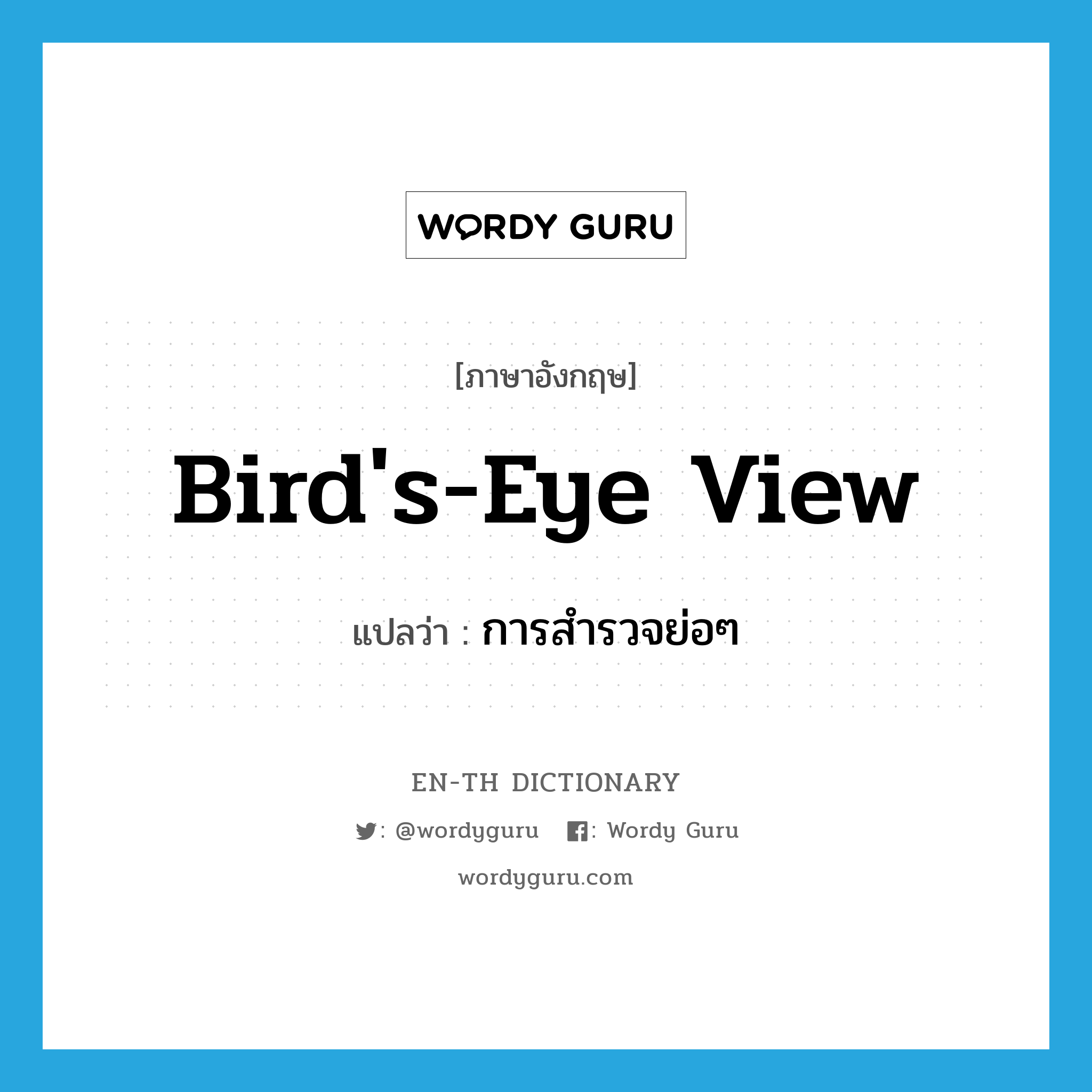 WORDY GURU

[ภาษาอังกฤษ]

Bird's-Eye View

แปลว่า : การสำรวจย่อๆ

EN-TH DICTIONARY

: @wordyguru : Wordy Guru

wordyguru.com